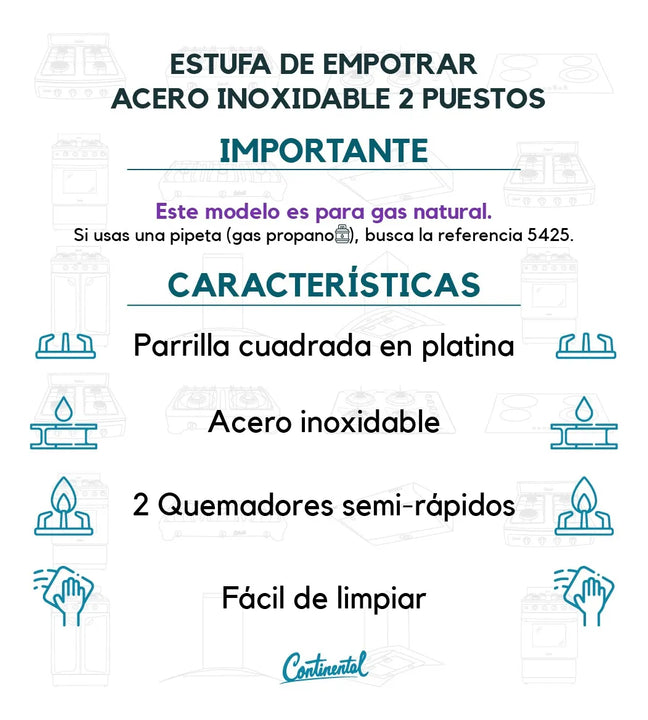 ESTUFA DE EMPOTRAR
ACERO INOXIDABLE 2 PUESTOS

IMPORTANTE

Este modelo es para gas natural.
Si usas una pipeta (gas propano), busca la referencia 5425.

CARACTERÍSTICAS

Parrilla cuadrada en platina

Acero inoxidable

2 Quemadores semi-rápidos

Fácil de limpiar

Continental